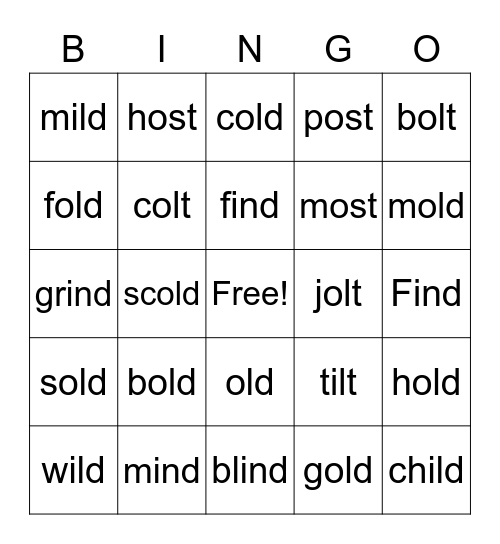 | B | I | N | G | O |
|---|---|---|---|---|
| mild | host | cold | post | bolt |
| fold | colt | find | most | mold |
| grind | scold | Free! | jolt | Find |
| sold | bold | old | tilt | hold |
| wild | mind | blind | gold | child |